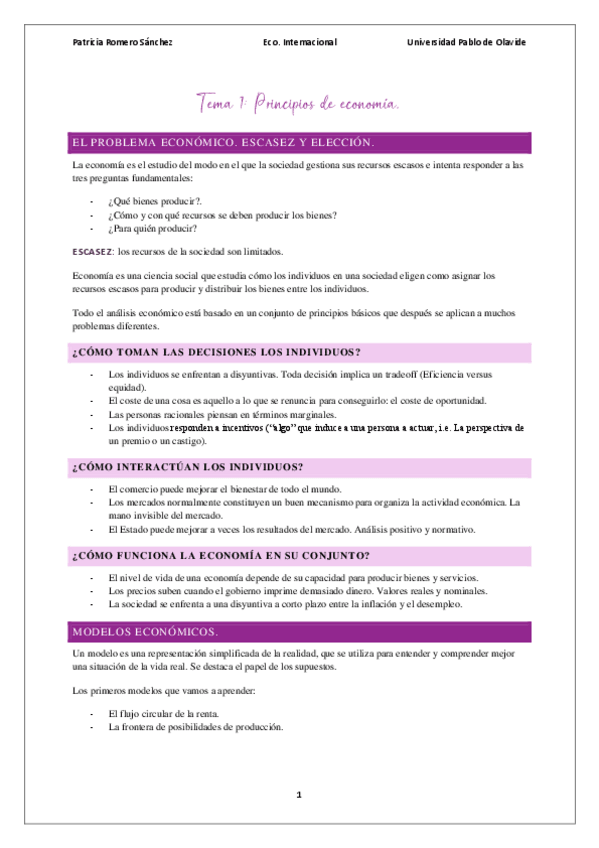 Patricia Romero Sánchez Eco. Internacional Universidad Pablo de Olavide

Tema 1: Principios de economía.

EL PROBLEMA ECONÓMICO. ESCASEZ Y ELECCIÓN.

La economía es el estudio del modo en el que la sociedad gestiona sus recursos escasos e intenta responder a las tres preguntas fundamentales:

- ¿Qué bienes producir?.
- ¿Cómo y con qué recursos se deben producir los bienes?
- ¿Para quién producir?

ESCASEZ: los recursos de la sociedad son limitados.

Economía es una ciencia social que estudia cómo los individuos en una sociedad eligen como asignar los recursos escasos para producir y distribuir los bienes entre los individuos.

Todo el análisis económico está basado en un conjunto de principios básicos que después se aplican a muchos problemas diferentes.

¿CÓMO TOMAN LAS DECISIONES LOS INDIVIDUOS?

- Los individuos se enfrentan a disyuntivas. Toda decisión implica un tradeoff (Eficiencia versus equidad).
- El coste de una cosa es aquello a lo que se renuncia para conseguirlo: el coste de oportunidad.
- Las personas racionales piensan en términos marginales.
- Los individuos responden a incentivos ("algo" que induce a una persona a actuar, i.e. La perspectiva de un premio o un castigo).

¿CÓMO INTERACTÚAN LOS INDIVIDUOS?

- El comercio puede mejorar el bienestar de todo el mundo.
- Los mercados normalmente constituyen un buen mecanismo para organiza la actividad económica. La mano invisible del mercado.
- El Estado puede mejorar a veces los resultados del mercado. Análisis positivo y normativo.

¿CÓMO FUNCIONA LA ECONOMÍA EN SU CONJUNTO?

- El nivel de vida de una economía depende de su capacidad para producir bienes y servicios.
- Los precios suben cuando el gobierno imprime demasiado dinero. Valores reales y nominales.
- La sociedad se enfrenta a una disyuntiva a corto plazo entre la inflación y el desempleo.

MODELOS ECONÓMICOS.

Un modelo es una representación simplificada de la realidad, que se utiliza para entender y comprender mejor una situación de la vida real. Se destaca el papel de los supuestos.

Los primeros modelos que vamos a aprender:

- El flujo circular de la renta.
- La frontera de posibilidades de producción.

1